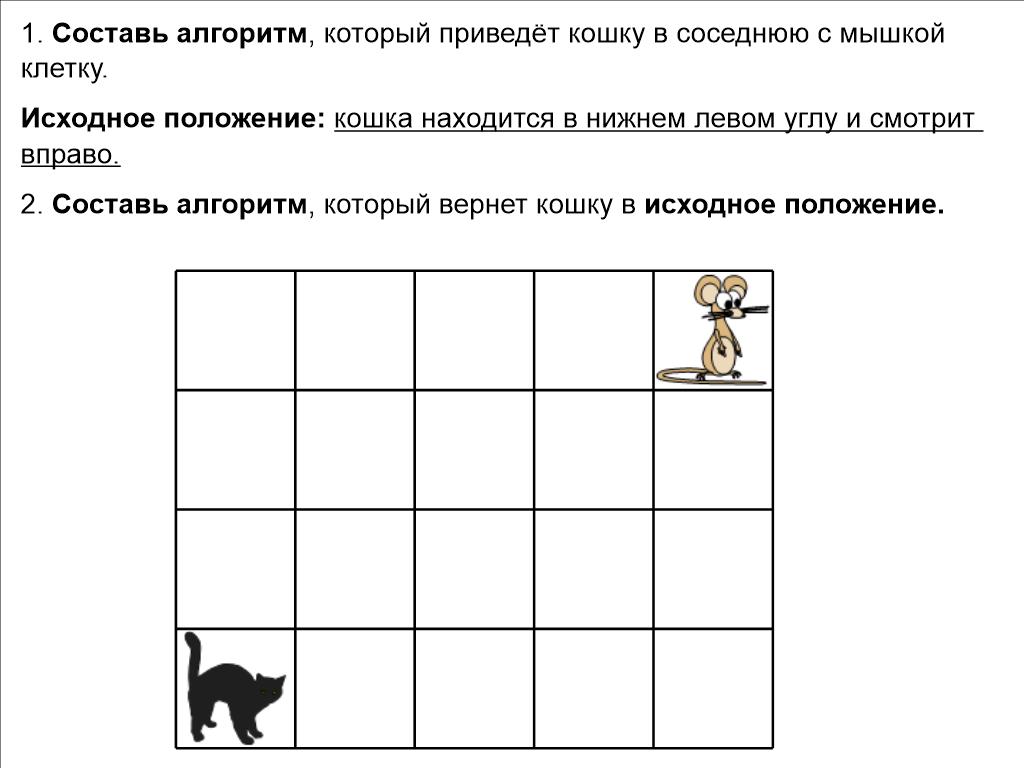 1. Составь алгоритм, который приведёт кошку в соседнюю с мышкой клетку.

Исходное положение: кошка находится в нижнем левом углу и смотрит вправо.

2. Составь алгоритм, который вернет кошку в исходное положение.